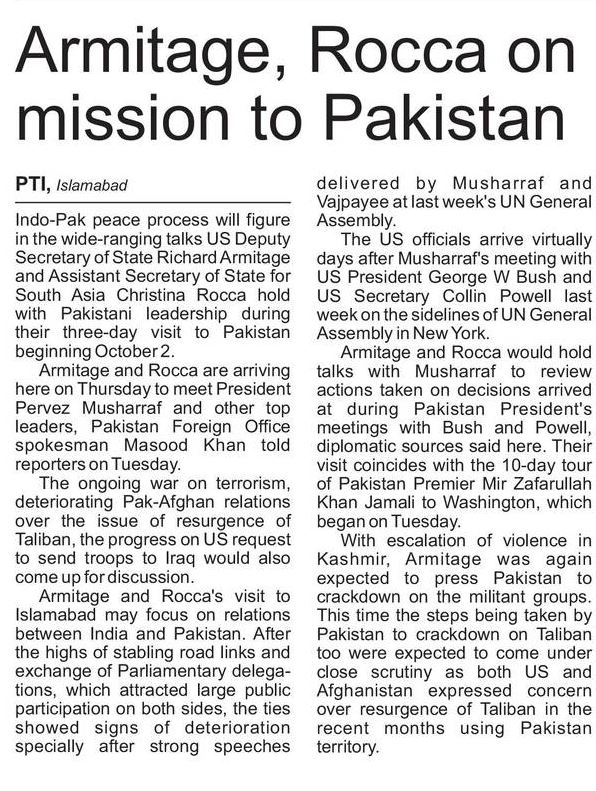 Armitage, Rocca on mission to Pakistan

PTI, Islamabad

Indo-Pak peace process will figure in the wide-ranging talks US Deputy Secretary of State Richard Armitage and Assistant Secretary of State for South Asia Christina Rocca hold with Pakistani leadership during their three-day visit to Pakistan beginning October 2.

Armitage and Rocca are arriving here on Thursday to meet President Pervez Musharraf and other top leaders, Pakistan Foreign Office spokesman Masood Khan told reporters on Tuesday.

The ongoing war on terrorism, deteriorating Pak-Afghan relations over the issue of resurgence of Taliban, the progress on US request to send troops to Iraq would also come up for discussion.

Armitage and Rocca's visit to Islamabad may focus on relations between India and Pakistan. After the highs of stabling road links and exchange of Parliamentary delegations, which attracted large public participation on both sides, the ties showed signs of deterioration specially after strong speeches delivered by Musharraf and Vajpayee at last week's UN General Assembly.

The US officials arrive virtually days after Musharraf's meeting with US President George W Bush and US Secretary Collin Powell last week on the sidelines of UN General Assembly in New York.

Armitage and Rocca would hold talks with Musharraf to review actions taken on decisions arrived at during Pakistan President's meetings with Bush and Powell, diplomatic sources said here. Their visit coincides with the 10-day tour of Pakistan Premier Mir Zafarullah Khan Jamali to Washington, which began on Tuesday.

With escalation of violence in Kashmir, Armitage was again expected to press Pakistan to crackdown on the militant groups. This time the steps being taken by Pakistan to crackdown on Taliban too were expected to come under close scrutiny as both US and Afghanistan expressed concern over resurgence of Taliban in the recent months using Pakistan territory.